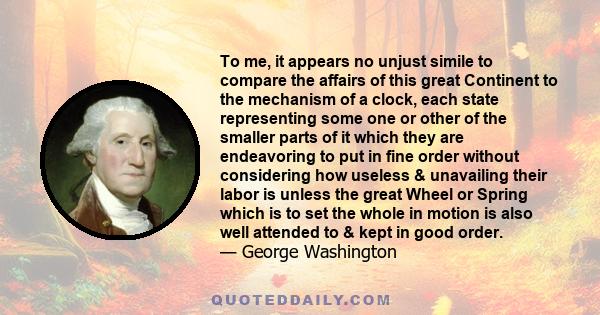 To me, it appears no unjust simile to compare the affairs of this great Continent to the mechanism of a clock, each state representing some one or other of the smaller parts of it which they are endeavoring to put in fine order without considering how useless & unavailing their labor is unless the great Wheel or Spring which is to set the whole in motion is also well attended to & kept in good order.
— George Washington

QUOTEDDAILY.COM